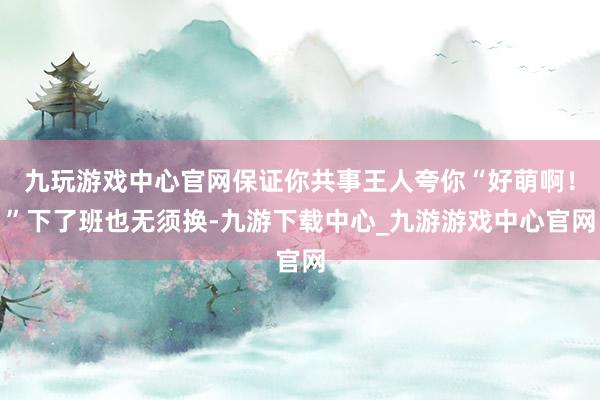 九玩游戏中心官网保证你共事王人夸你“好萌啊！”下了班也无须换-九游下载中心_九游游戏中心官网官网